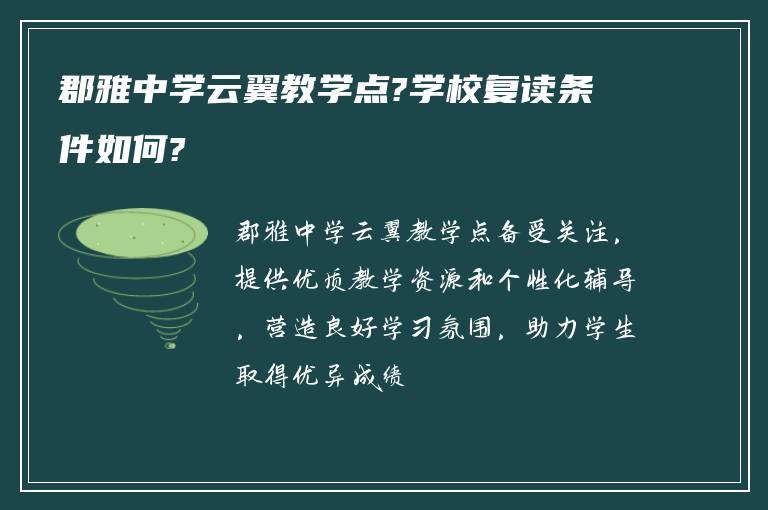 郡雅中学云翼教学点?学校复读条件如何?

郡雅中学云翼教学点备受关注，提供优质教学资源和个性化辅导，营造良好学习氛围，助力学生取得优异成绩